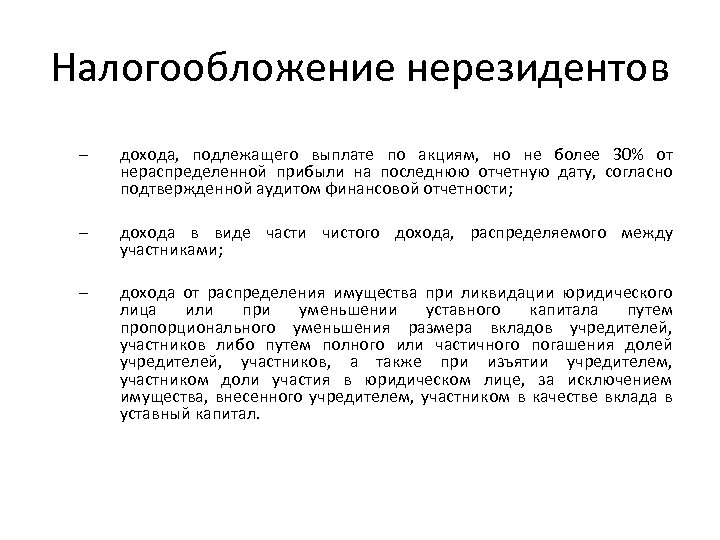 Налогообложение нерезидентов

– дохода, подлежащего выплате по акциям, но не более 30% от нераспределенной прибыли на последнюю отчетную дату, согласно подтвержденной аудитом финансовой отчетности;

– дохода в виде части чистого дохода, распределяемого между участниками;

– дохода от распределения имущества при ликвидации юридического лица или при уменьшении уставного капитала путем пропорционального уменьшения размера вкладов учредителей, участников либо путем полного или частичного погашения долей учредителей, участников, а также при изъятии учредителем, участником доли участия в юридическом лице, за исключением имущества, внесенного учредителем, участником в качестве вклада в уставный капитал.